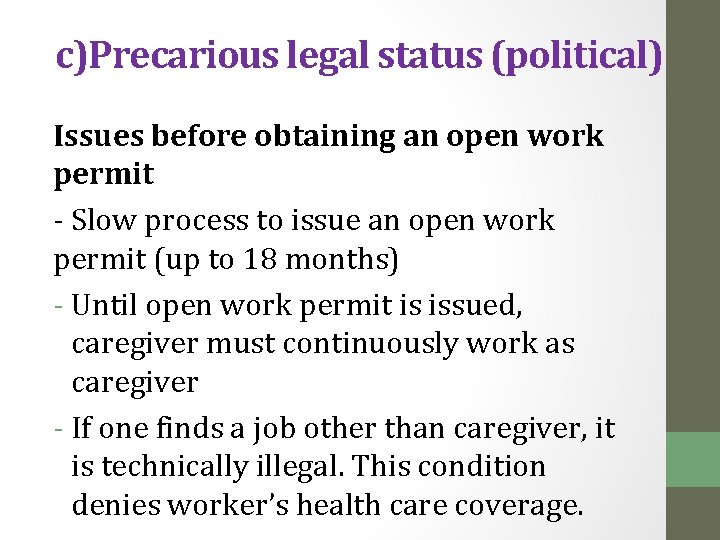 c)Precarious legal status (political)

Issues before obtaining an open work permit

- Slow process to issue an open work permit (up to 18 months)

- Until open work permit is issued, caregiver must continuously work as caregiver

- If one finds a job other than caregiver, it is technically illegal. This condition denies worker's health care coverage.